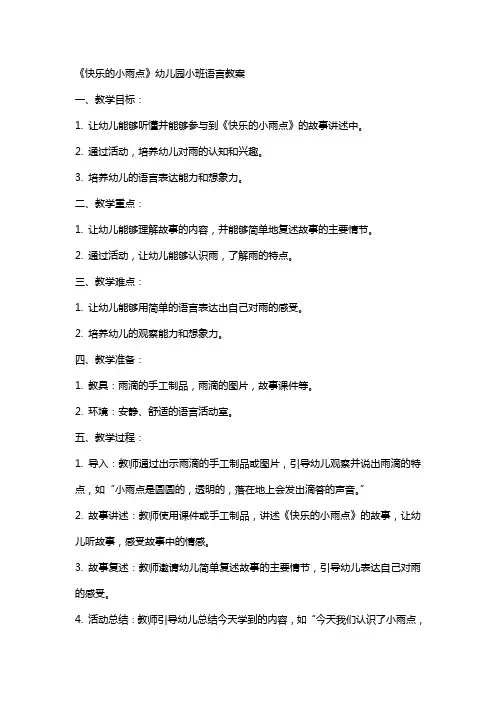 《快乐的小雨点》幼儿园小班语言教案

一、教学目标：

1. 让幼儿能够听懂并能够参与到《快乐的小雨点》的故事讲述中。

2. 通过活动，培养幼儿对雨的认知和兴趣。

3. 培养幼儿的语言表达能力和想象力。

二、教学重点：

1. 让幼儿能够理解故事的内容，并能够简单地复述故事的主要情节。

2. 通过活动，让幼儿能够认识雨，了解雨的特点。

三、教学难点：

1. 让幼儿能够用简单的语言表达出自己对雨的感受。

2. 培养幼儿的观察能力和想象力。

四、教学准备：

1. 教具：雨滴的手工制品，雨滴的图片，故事课件等。

2. 环境：安静、舒适的语言活动室。

五、教学过程：

1. 导入：教师通过出示雨滴的手工制品或图片，引导幼儿观察并说出雨滴的特点，如“小雨点是圆圆的，透明的，落在地上会发出滴答的声音。”

2. 故事讲述：教师使用课件或手工制品，讲述《快乐的小雨点》的故事，让幼儿听故事，感受故事中的情感。

3. 故事复述：教师邀请幼儿简单复述故事的主要情节，引导幼儿表达自己对雨的感受。

4. 活动总结：教师引导幼儿总结今天学到的内容，如“今天我们认识了小雨点，